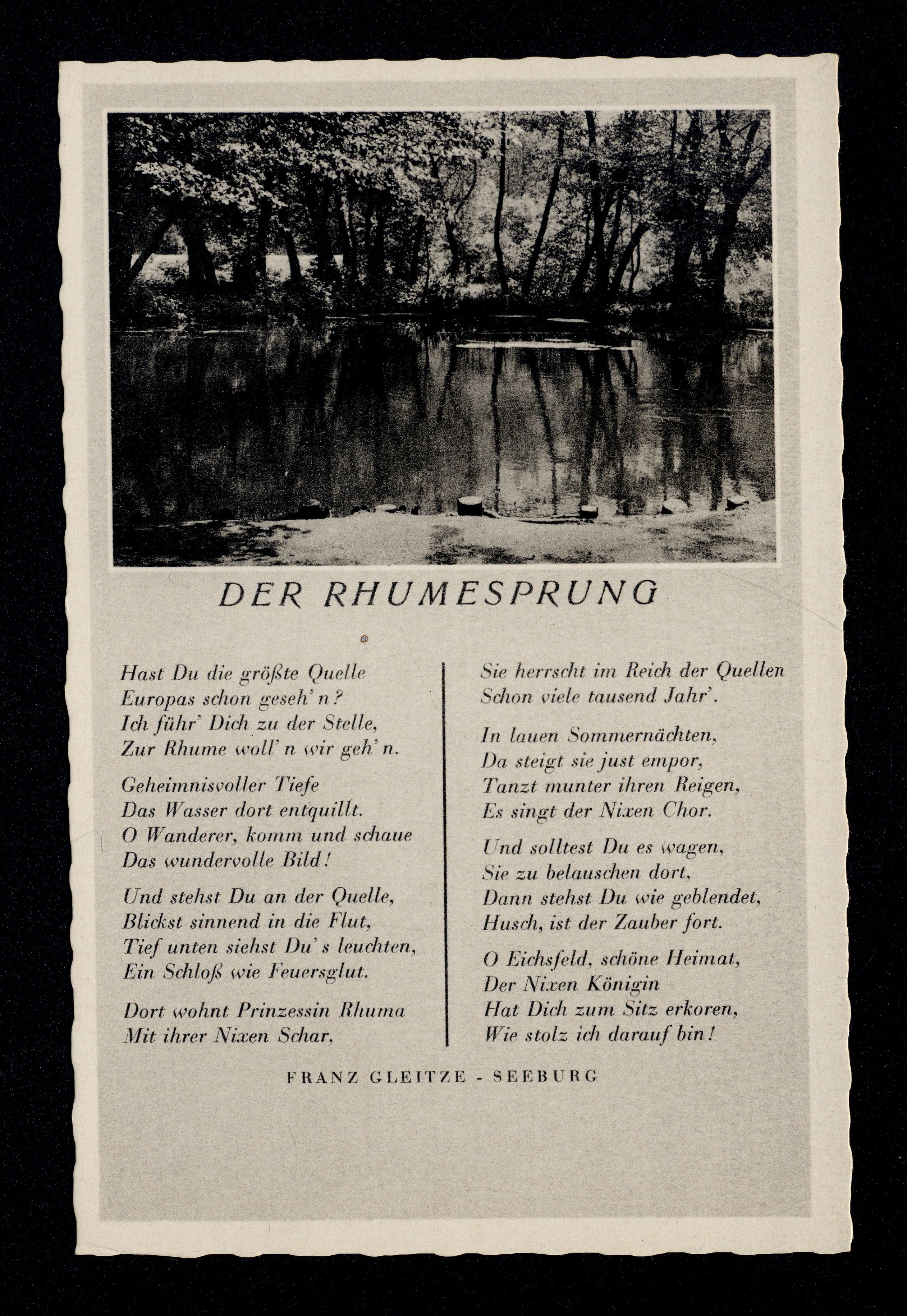 DER RHUMESPRUNG

Hast Du die größte Quelle
Europas schon geseh' n?
Ich führ' Dich zu der Stelle,
Zur Rhume woll' n wir geh' n.

Geheimnisvoller Tiefe
Das Wasser dort entquillt.
O Wanderer, komm und schaue
Das wundervolle Bild!

Und stehst Du an der Quelle,
Blickst sinnend in die Flut,
Tief unten siehst Du' s leuchten,
Ein Schloß wie Feuersglut.

Dort wohnt Prinzessin Rhuma
Mit ihrer Nixen Schar,

Sie herrscht im Reich der Quellen
Schon viele tausend Jahr'.

In lauen Sommernächten,
Da steigt sie just empor,
Tanzt munter ihren Reigen,
Es singt der Nixen Chor.

Und solltest Du es wagen,
Sie zu belauschen dort,
Dann stehst Du wie geblendet,
Husch, ist der Zauber fort.

O Eichsfeld, schöne Heimat,
Der Nixen Königin
Hat Dich zum Sitz erkoren,
Wie stolz ich darauf bin!

FRANZ GLEITZE - SEEBURG